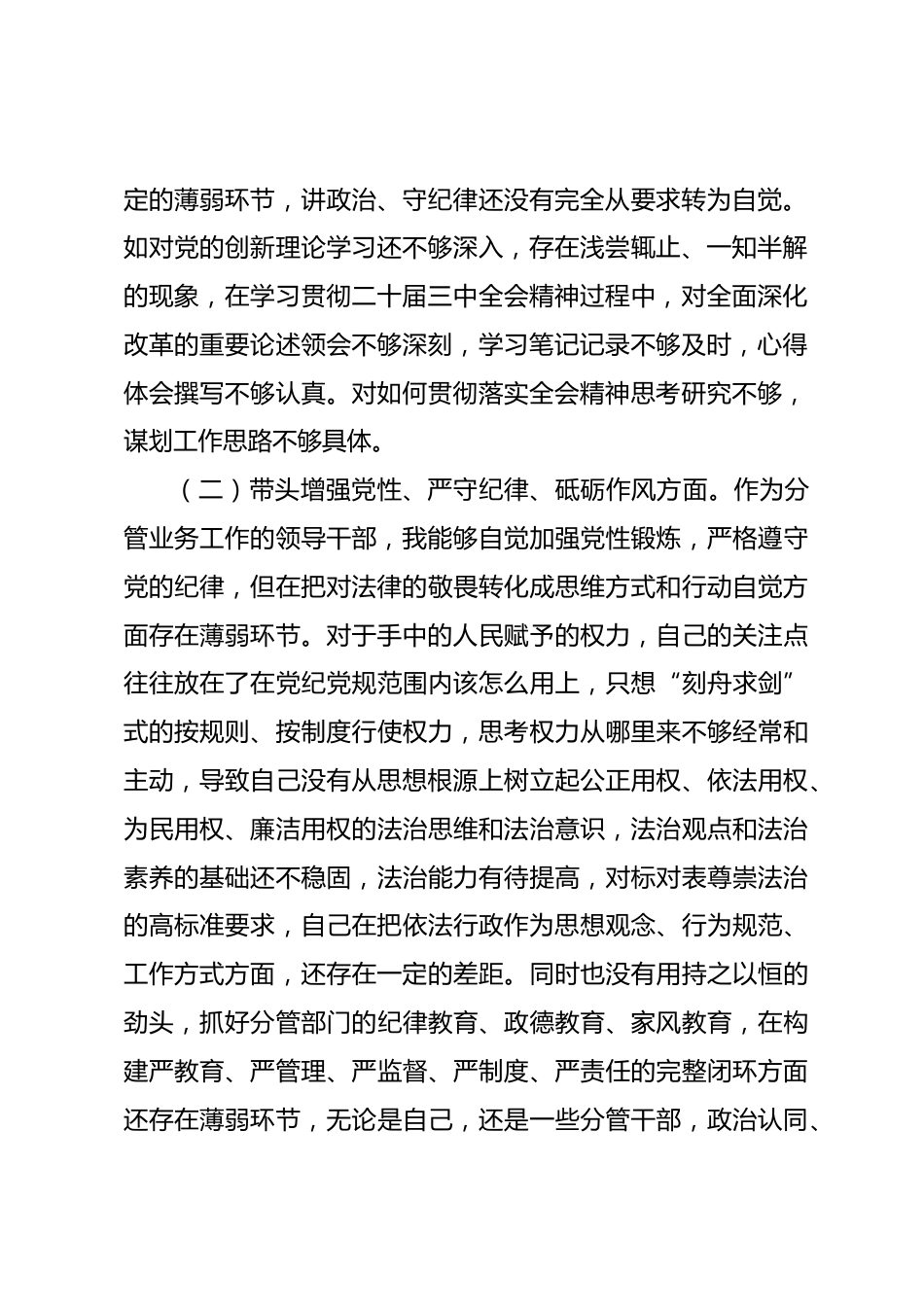 定的薄弱环节，讲政治、守纪律还没有完全从要求转为自觉。如对党的创新理论学习还不够深入，存在浅尝辄止、一知半解的现象，在学习贯彻二十届三中全会精神过程中，对全面深化改革的重要论述领会不够深刻，学习笔记记录不够及时，心得体会撰写不够认真。对如何贯彻落实全会精神思考研究不够，谋划工作思路不够具体。

（二）带头增强党性、严守纪律、砥砺作风方面。作为分管业务工作的领导干部，我能够自觉加强党性锻炼，严格遵守党的纪律，但在把对法律的敬畏转化成思维方式和行动自觉方面存在薄弱环节。对于手中的人民赋予的权力，自己的关注点往往放在了在党纪党规范围内该怎么用上，只想“刻舟求剑”式的按规则、按制度行使权力，思考权力从哪里来不够经常和主动，导致自己没有从思想根源上树立起公正用权、依法用权、为民用权、廉洁用权的法治思维和法治意识，法治观点和法治素养的基础还不稳固，法治能力有待提高，对标对表尊崇法治的高标准要求，自己在把依法行政作为思想观念、行为规范、工作方式方面，还存在一定的差距。同时也没有用持之以恒的劲头，抓好分管部门的纪律教育、政德教育、家风教育，在构建严教育、严管理、严监督、严制度、严责任的完整闭环方面还存在薄弱环节，无论是自己，还是一些分管干部，政治认同、